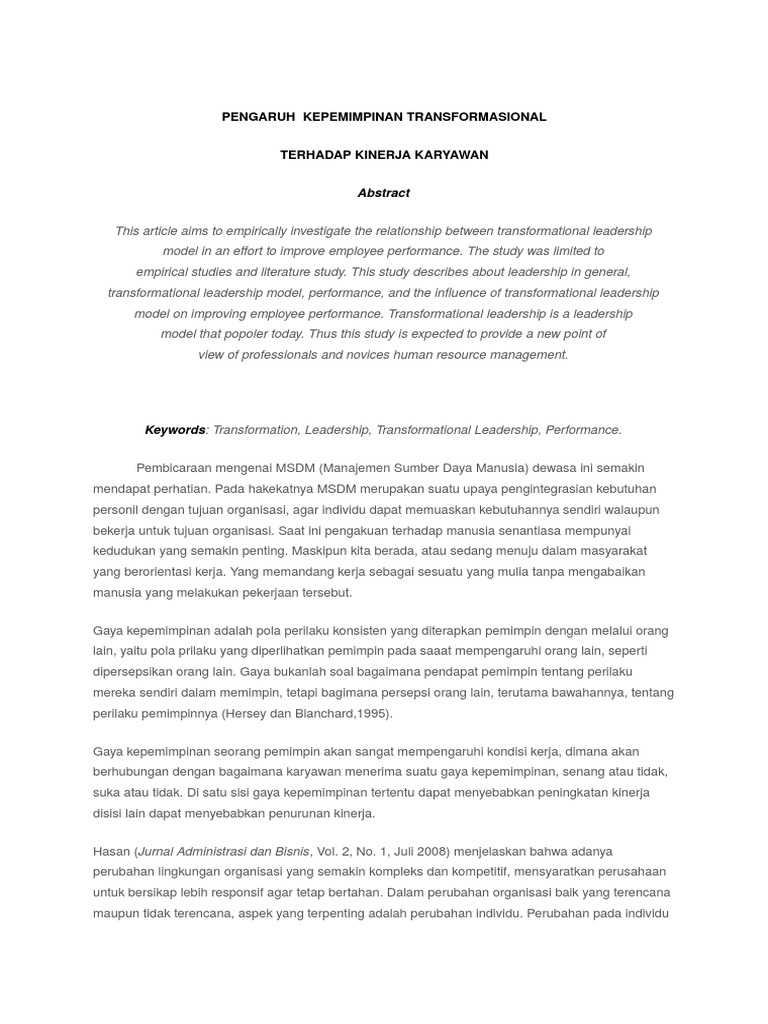 PENGARUH KEPEMIMPINAN TRANSFORMASIONAL

TERHADAP KINERJA KARYAWAN

Abstract

This article aims to empirically investigate the relationship between transformational leadership model in an effort to improve employee performance. The study was limited to empirical studies and literature study. This study describes about leadership in general, transformational leadership model, performance, and the influence of transformational leadership model on improving employee performance. Transformational leadership is a leadership model that popoler today. Thus this study is expected to provide a new point of view of professionals and novices human resource management.

Keywords: Transformation, Leadership, Transformational Leadership, Performance.

Pembicaraan mengenai MSDM (Manajemen Sumber Daya Manusia) dewasa ini semakin mendapat perhatian. Pada hakekatnya MSDM merupakan suatu upaya pengintegrasian kebutuhan personil dengan tujuan organisasi, agar individu dapat memuaskan kebutuhannya sendiri walaupun bekerja untuk tujuan organisasi. Saat ini pengakuan terhadap manusia senantiasa mempunyai kedudukan yang semakin penting. Maskipun kita berada, atau sedang menuju dalam masyarakat yang berorientasi kerja. Yang memandang kerja sebagai sesuatu yang mulia tanpa mengabaikan manusia yang melakukan pekerjaan tersebut.

Gaya kepemimpinan adalah pola perilaku konsisten yang diterapkan pemimpin dengan melalui orang lain, yaitu pola prilaku yang diperlihatkan pemimpin pada saaat mempengaruhi orang lain, seperti dipersepsikan orang lain. Gaya bukanlah soal bagaimana pendapat pemimpin tentang perilaku mereka sendiri dalam memimpin, tetapi bagimana persepsi orang lain, terutama bawahannya, tentang perilaku pemimpinnya (Hersey dan Blanchard,1995).

Gaya kepemimpinan seorang pemimpin akan sangat mempengaruhi kondisi kerja, dimana akan berhubungan dengan bagaimana karyawan menerima suatu gaya kepemimpinan, senang atau tidak, suka atau tidak. Di satu sisi gaya kepemimpinan tertentu dapat menyebabkan peningkatan kinerja disisi lain dapat menyebabkan penurunan kinerja.

Hasan (Jurnal Administrasi dan Bisnis, Vol. 2, No. 1, Juli 2008) menjelaskan bahwa adanya perubahan lingkungan organisasi yang semakin kompleks dan kompetitif, mensyaratkan perusahaan untuk bersikap lebih responsif agar tetap bertahan. Dalam perubahan organisasi baik yang terencana maupun tidak terencana, aspek yang terpenting adalah perubahan individu. Perubahan pada individu